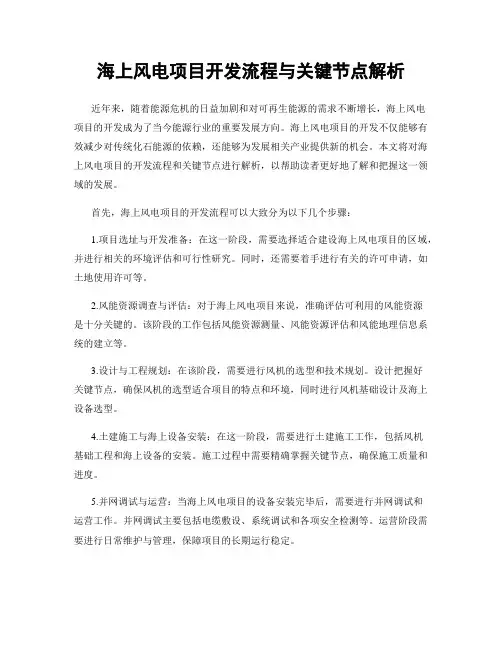 海上风电项目开发流程与关键节点解析

近年来，随着能源危机的日益加剧和对可再生能源的需求不断增长，海上风电项目的开发成为了当今能源行业的重要发展方向。海上风电项目的开发不仅能够有效减少对传统化石能源的依赖，还能够为发展相关产业提供新的机会。本文将对海上风电项目的开发流程和关键节点进行解析，以帮助读者更好地了解和把握这一领域的发展。

首先，海上风电项目的开发流程可以大致分为以下几个步骤：

1.项目选址与开发准备：在这一阶段，需要选择适合建设海上风电项目的区域，并进行相关的环境评估和可行性研究。同时，还需要着手进行有关的许可申请，如土地使用许可等。

2.风能资源调查与评估：对于海上风电项目来说，准确评估可利用的风能资源是十分关键的。该阶段的工作包括风能资源测量、风能资源评估和风能地理信息系统的建立等。

3.设计与工程规划：在该阶段，需要进行风机的选型和技术规划。设计把握好关键节点，确保风机的选型适合项目的特点和环境，同时进行风机基础设计及海上设备选型。

4.土建施工与海上设备安装：在这一阶段，需要进行土建施工工作，包括风机基础工程和海上设备的安装。施工过程中需要精确掌握关键节点，确保施工质量和进度。

5.并网调试与运营：当海上风电项目的设备安装完毕后，需要进行并网调试和运营工作。并网调试主要包括电缆敷设、系统调试和各项安全检测等。运营阶段需要进行日常维护与管理，保障项目的长期运行稳定。